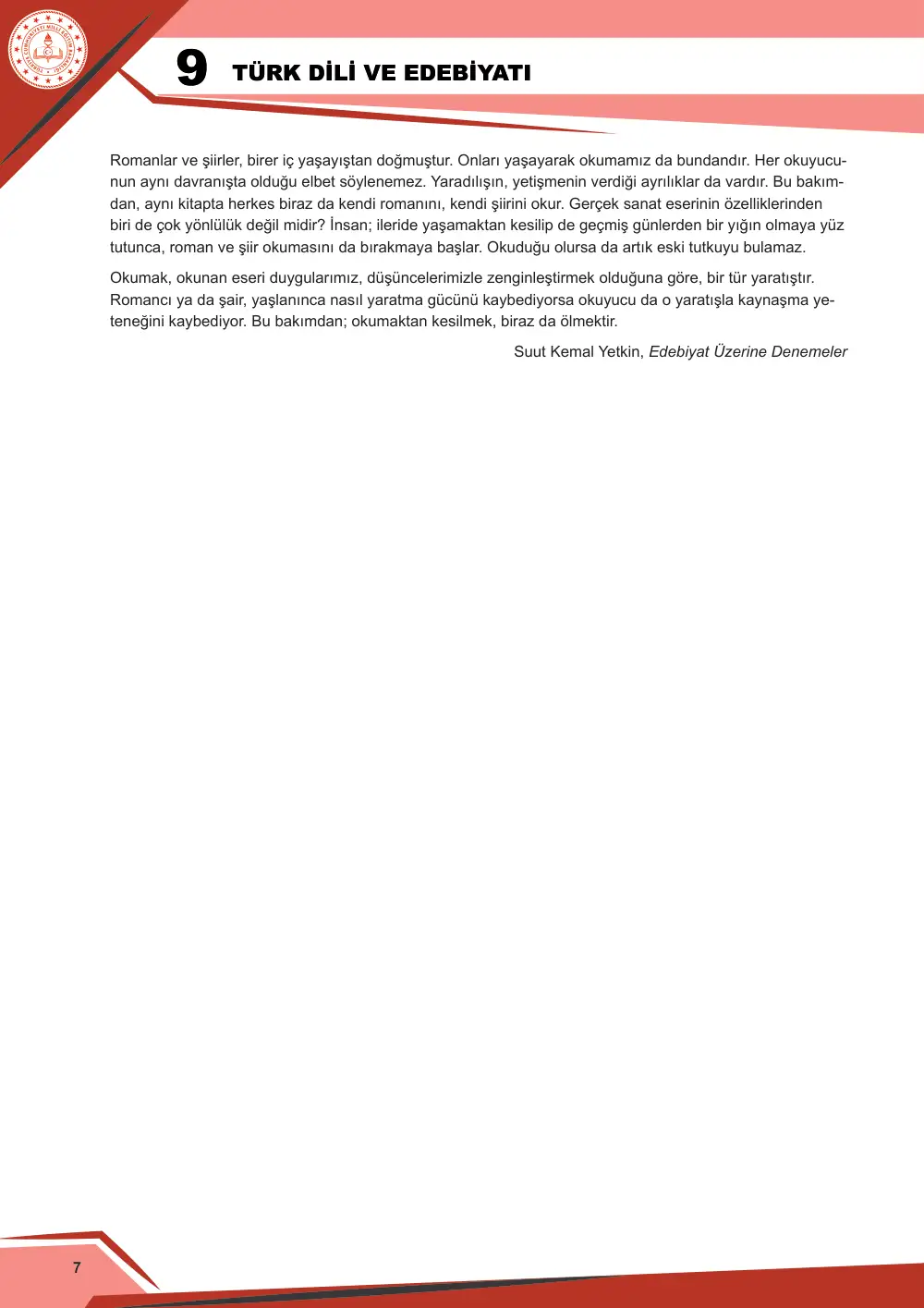 9 TÜRK DİLİ VE EDEBİYATI

Romanlar ve şiirler, birer iç yaşayıştan doğmuştur. Onları yaşayarak okumamız da bundandır. Her okuyucunun aynı davranışta olduğu elbet söylenemez. Yaradılışın, yetişmenin verdiği ayrılıklar da vardır. Bu bakımdan, aynı kitapta herkes biraz da kendi romanını, kendi şiirini okur. Gerçek sanat eserinin özelliklerinden biri de çok yönlülük değil midir? İnsan; ileride yaşamaktan kesilip de geçmiş günlerden bir yığın olmaya yüz tutunca, roman ve şiir okumasını da bırakmaya başlar. Okuduğu olursa da artık eski tutkuyu bulamaz.

Okumak, okunan eseri duygularımız, düşüncelerimizle zenginleştirmek olduğuna göre, bir tür yaratıştır. Romancı ya da şair, yaşlanınca nasıl yaratma gücünü kaybediyorsa okuyucu da o yaratışla kaynaşma yeteneğini kaybediyor. Bu bakımdan; okumaktan kesilmek, biraz da ölmektir.

Suut Kemal Yetkin, Edebiyat Üzerine Denemeler

7